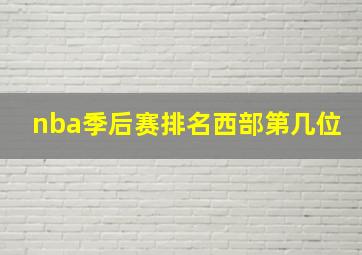 nba季后赛排名西部第几位